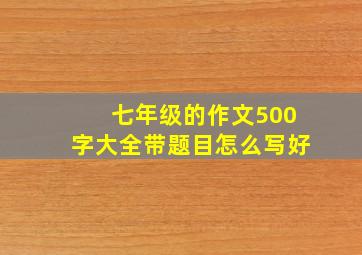 七年级的作文500字大全带题目怎么写好